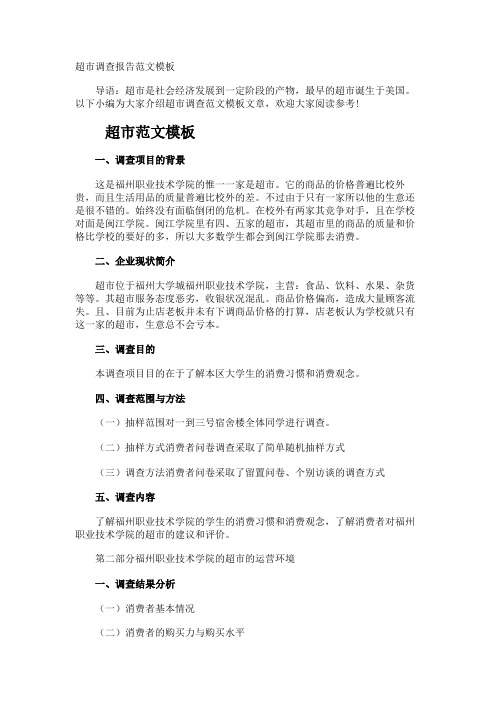 超市调查报告范文模板

导语：超市是社会经济发展到一定阶段的产物，最早的超市诞生于美国。以下小编为大家介绍超市调查范文模板文章，欢迎大家阅读参考！

超市范文模板

一、调查项目的背景

这是福州职业技术学院的惟一一家是超市。它的商品的价格普遍比校外贵，而且生活用品的质量普遍比校外的差。不过由于只有一家所以他的生意还是很不错的。始终没有面临倒闭的危机。在校外有两家其竞争对手，且在学校对面是闽江学院。闽江学院里有四、五家的超市，其超市里的商品的质量和价格比学校的要好的多，所以大多数学生都会到闽江学院那去消费。

二、企业现状简介

超市位于福州大学城福州职业技术学院，主营：食品、饮料、水果、杂货等等。其超市服务态度恶劣，收银状况混乱。商品价格偏高，造成大量顾客流失。且、目前为止店老板并未有下调商品价格的打算，店老板认为学校就只有这一家的超市，生意总不会亏本。

三、调查目的

本调查项目目的在于了解本区大学生的消费习惯和消费观念。

四、调查范围与方法

（一）抽样范围对一到三号宿舍楼全体同学进行调查。

（二）抽样方式消费者问卷调查采取了简单随机抽样方式

（三）调查方法消费者问卷采取了留置问卷、个别访谈的调查方式

五、调查内容

了解福州职业技术学院的学生的消费习惯和消费观念，了解消费者对福州职业技术学院的超市的建议和评价。

第二部分福州职业技术学院的超市的运营环境

一、调查结果分析

（一）消费者基本情况

（二）消费者的购买力与购买水平